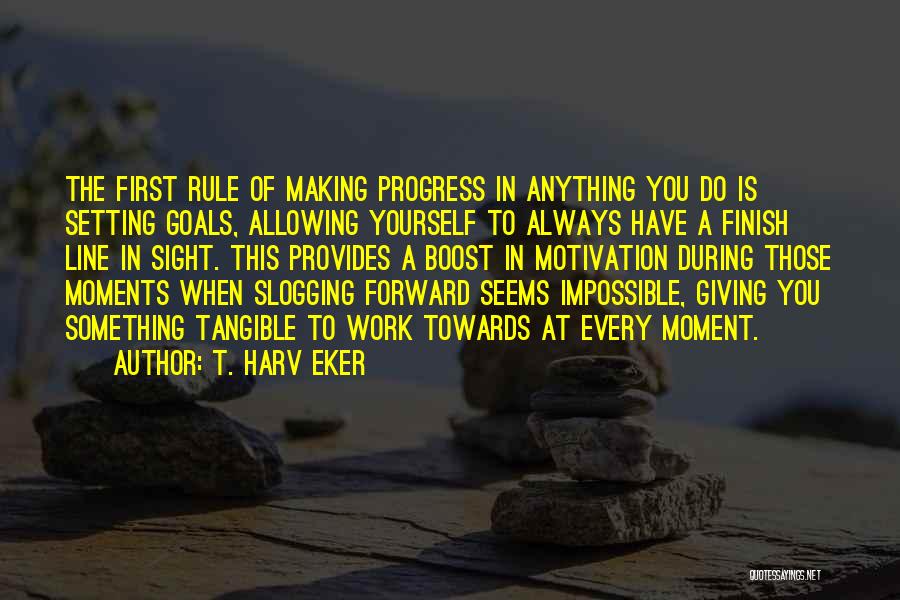 THE FIRST RULE OF MAKING PROGRESS IN ANYTHING YOU DO IS SETTING GOALS, ALLOWING YOURSELF TO ALWAYS HAVE A FINISH LINE IN SIGHT. THIS PROVIDES A BOOST IN MOTIVATION DURING THOSE MOMENTS WHEN SLOGGING FORWARD SEEMS IMPOSSIBLE, GIVING YOU SOMETHING TANGIBLE TO WORK TOWARDS AT EVERY MOMENT.

AUTHOR: T. HARV EKER

QUOTESSAYINGS.NET